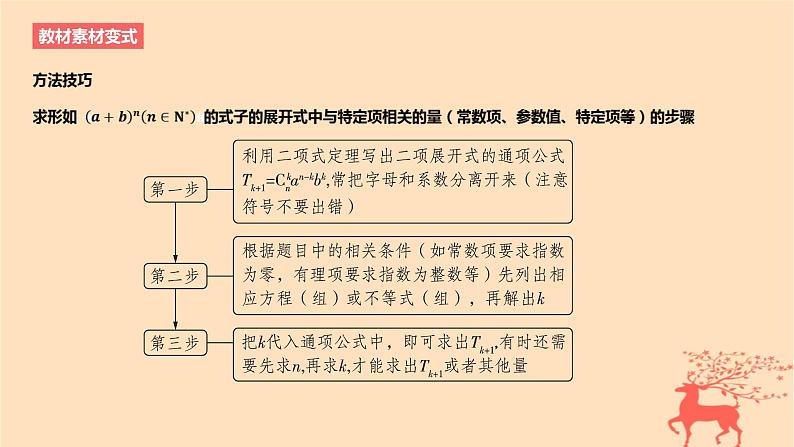 教材素材变式

方法技巧

求形如 $(a+b)^n(n\in N^*)$ 的式子的展开式中与特定项相关的量（常数项、参数值、特定项等）的步骤

第一步

利用二项式定理写出二项展开式的通项公式 $T_{k+1}=C_n^k a^{n-k}b^k$,常把字母和系数分离开来（注意符号不要出错）

第二步

根据题目中的相关条件（如常数项要求指数为零，有理项要求指数为整数等）先列出相应方程（组）或不等式（组），再解出$k$

第三步

把$k$代入通项公式中，即可求出$T_{k+1}$,有时还需要先求$n$,再求$k$,才能求出$T_{k+1}$或者其他量